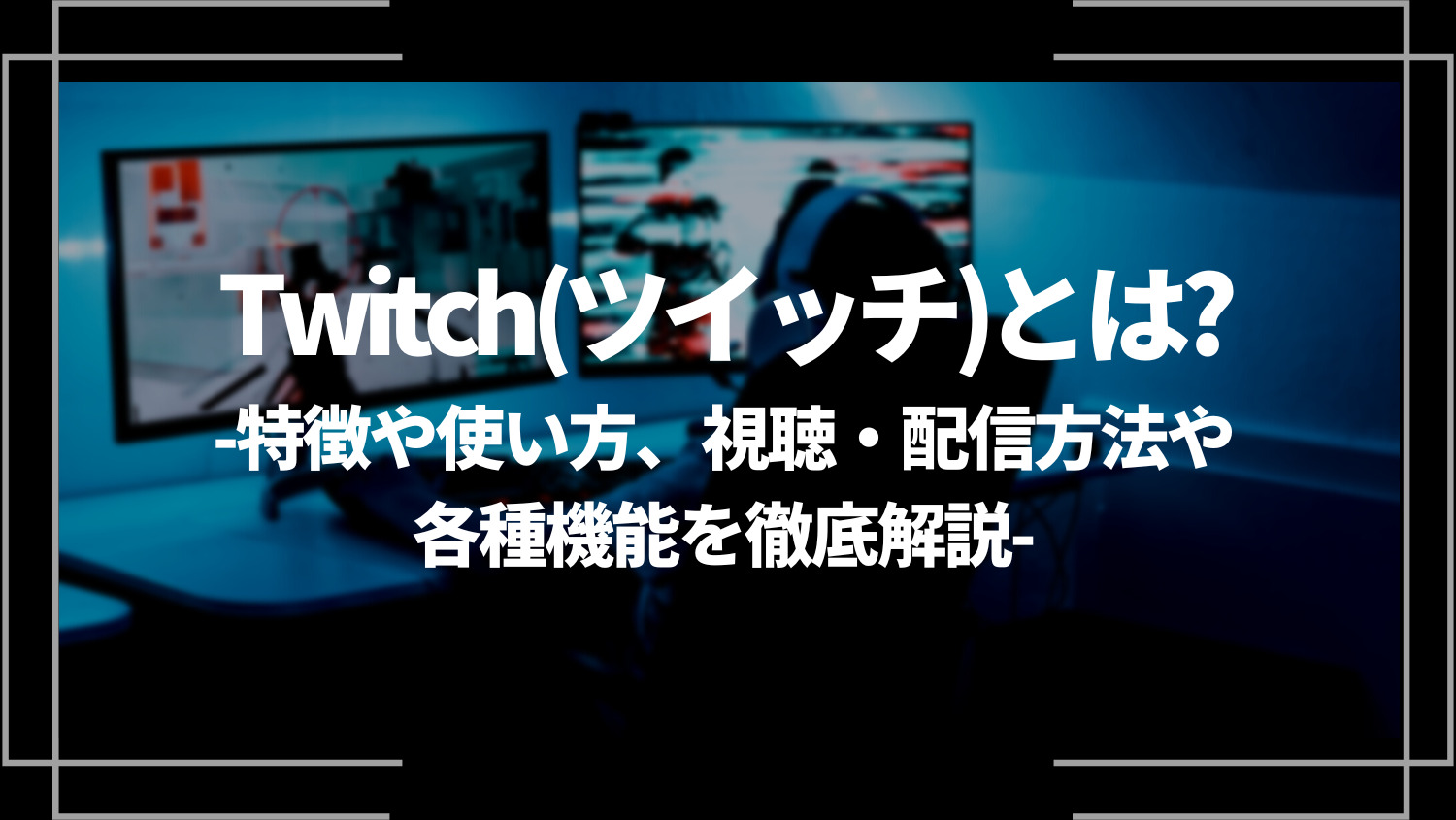 Twitch(ツイッチ)とは?
-特徴や使い方、視聴・配信方法や各種機能を徹底解説-